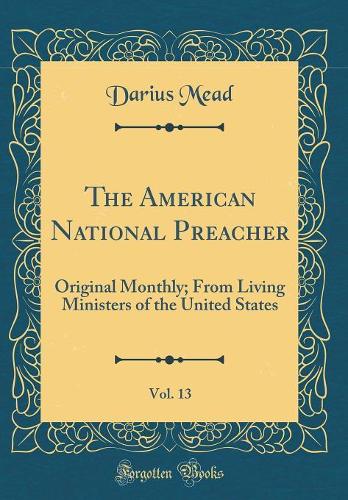 Darius Mead

The American National Preacher

Original Monthly; From Living Ministers of the United States

Vol. 13

Forgotten Books